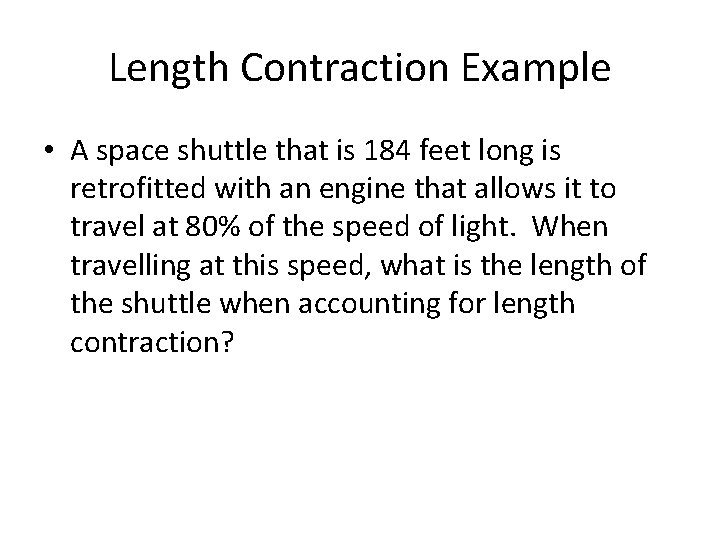 Length Contraction Example

• A space shuttle that is 184 feet long is retrofitted with an engine that allows it to travel at 80% of the speed of light.  When travelling at this speed, what is the length of the shuttle when accounting for length contraction?